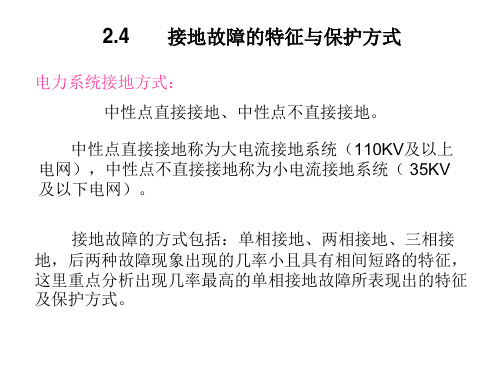 2.4 接地故障的特征与保护方式

电力系统接地方式：

中性点直接接地、中性点不直接接地。

中性点直接接地称为大电流接地系统（110KV及以上电网），中性点不直接接地称为小电流接地系统（ 35KV及以下电网）。

接地故障的方式包括：单相接地、两相接地、三相接地，后两种故障现象出现的几率小且具有相间短路的特征，这里重点分析出现几率最高的单相接地故障所表现出的特征及保护方式。